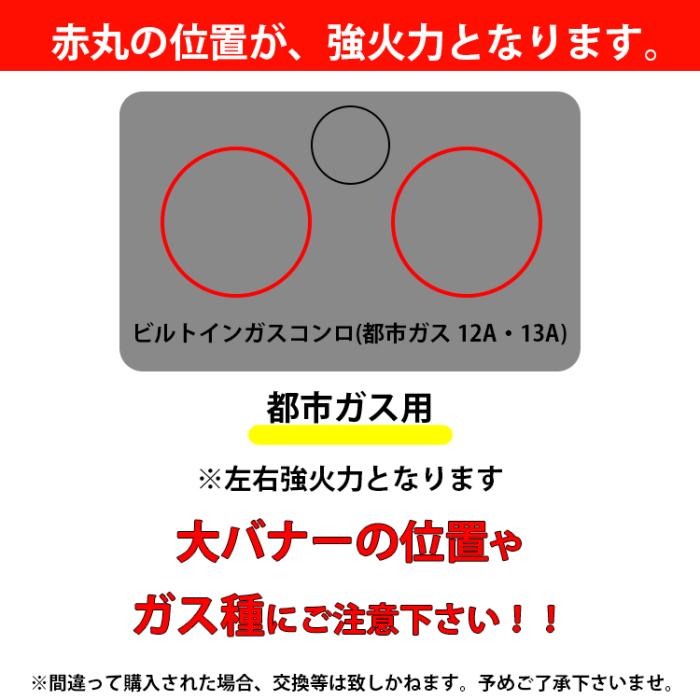 赤丸の位置が、強火力となります。

ビルトインガスコンロ(都市ガス 12A・13A)

都市ガス用

※左右強火力となります

大バナーの位置や

ガス種にご注意下さい！！

※間違って購入された場合、交換等は致しかねます。予めご了承下さいませ。